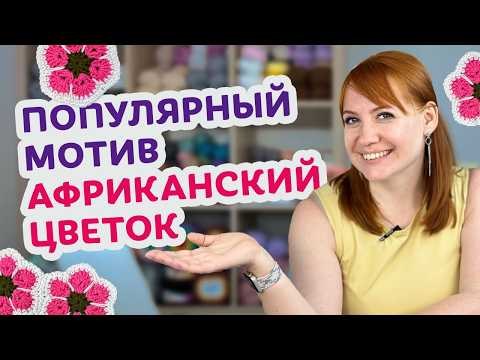 ПОПУЛЯРНЫЙ
МОТИВ
АФРИКАНСКИЙ
ЦВЕТОК